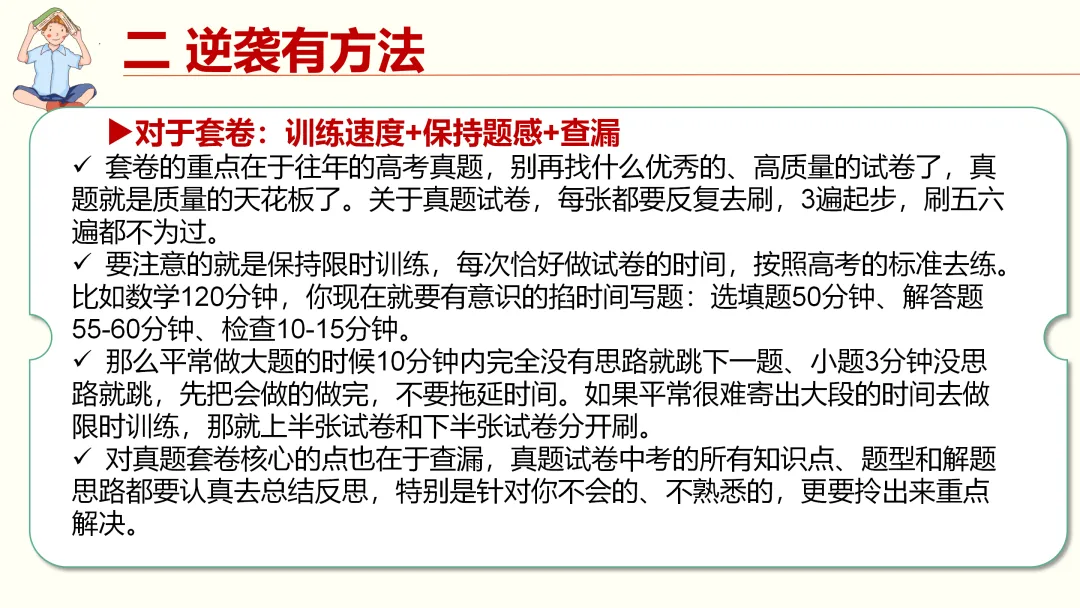 二 逆袭有方法

▶对于套卷：训练速度+保持题感+查漏

✓ 套卷的重点在于往年的高考真题，别再找什么优秀的、高质量的试卷了，真题就是质量的天花板了。关于真题试卷，每张都要反复去刷，3遍起步，刷五六遍都不为过。

✓ 要注意的就是保持限时训练，每次恰好做试卷的时间，按照高考的标准去练。比如数学120分钟，你现在就要有意识的掐时间写题：选填题50分钟、解答题55-60分钟、检查10-15分钟。

✓ 那么平常做大题的时候10分钟内完全没有思路就跳下一题、小题3分钟没思路就跳，先把会做的做完，不要拖延时间。如果平常很难寄出大段的时间去做限时训练，那就上半张试卷和下半张试卷分开刷。

✓ 对真题套卷核心的点也在于查漏，真题试卷中考的所有知识点、题型和解题思路都要认真去总结反思，特别是针对你不会的、不熟悉的，更要拎出来重点解决。